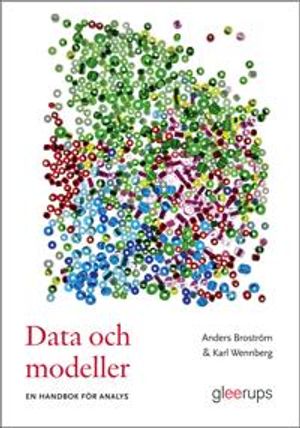 Data och modeller

EN HANDBOK FÖR ANALYS

Anders Broström & Karl Wennberg

gleerups